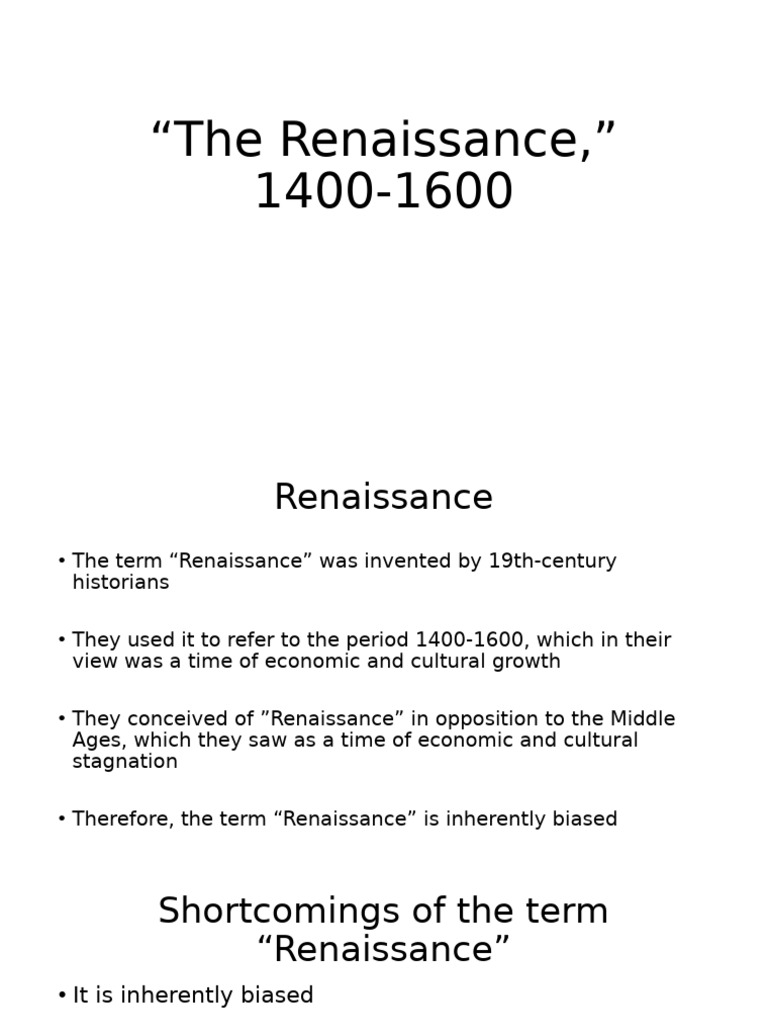 “The Renaissance,” 1400-1600

Renaissance

• The term “Renaissance” was invented by 19th-century historians

• They used it to refer to the period 1400-1600, which in their view was a time of economic and cultural growth

• They conceived of ”Renaissance” in opposition to the Middle Ages, which they saw as a time of economic and cultural stagnation

• Therefore, the term “Renaissance” is inherently biased

Shortcomings of the term “Renaissance”

• It is inherently biased